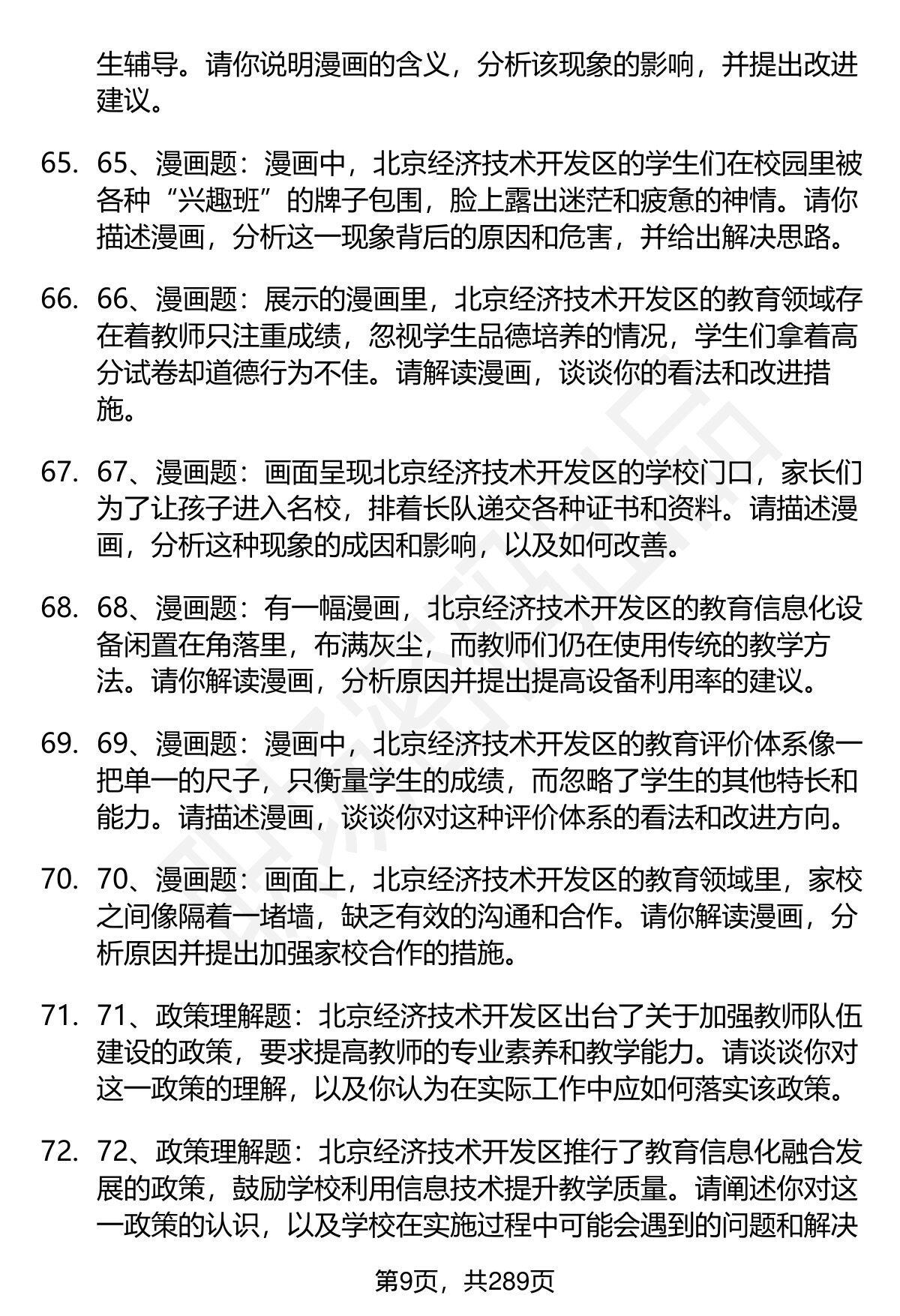 生辅导。请你说明漫画的含义，分析该现象的影响，并提出改进建议。

65. 65、漫画题：漫画中，北京经济技术开发区的学生们在校园里被各种“兴趣班”的牌子包围，脸上露出迷茫和疲惫的神情。请你描述漫画，分析这一现象背后的原因和危害，并给出解决思路。

66. 66、漫画题：展示的漫画里，北京经济技术开发区的教育领域存在着教师只注重成绩，忽视学生品德培养的情况，学生们拿着高分试卷却道德行为不佳。请解读漫画，谈谈你的看法和改进措施。

67. 67、漫画题：画面呈现北京经济技术开发区的学校门口，家长们为了让孩子进入名校，排着长队递交各种证书和资料。请描述漫画，分析这种现象的成因和影响，以及如何改善。

68. 68、漫画题：有一幅漫画，北京经济技术开发区的教育信息化设备闲置在角落里，布满灰尘，而教师们仍在使用传统的教学方法。请你解读漫画，分析原因并提出提高设备利用率的建议。

69. 69、漫画题：漫画中，北京经济技术开发区的教育评价体系像一把单一的尺子，只衡量学生的成绩，而忽略了学生的其他特长和能力。请描述漫画，谈谈你对这种评价体系的看法和改进方向。

70. 70、漫画题：画面上，北京经济技术开发区的教育领域里，家校之间像隔着一堵墙，缺乏有效的沟通和合作。请你解读漫画，分析原因并提出加强家校合作的措施。

71. 71、政策理解题：北京经济技术开发区出台了关于加强教师队伍建设的政策，要求提高教师的专业素养和教学能力。请谈谈你对这一政策的理解，以及你认为在实际工作中应如何落实该政策。

72. 72、政策理解题：北京经济技术开发区推行了教育信息化融合发展的政策，鼓励学校利用信息技术提升教学质量。请阐述你对这一政策的认识，以及学校在实施过程中可能会遇到的问题和解决

第9页，共289页